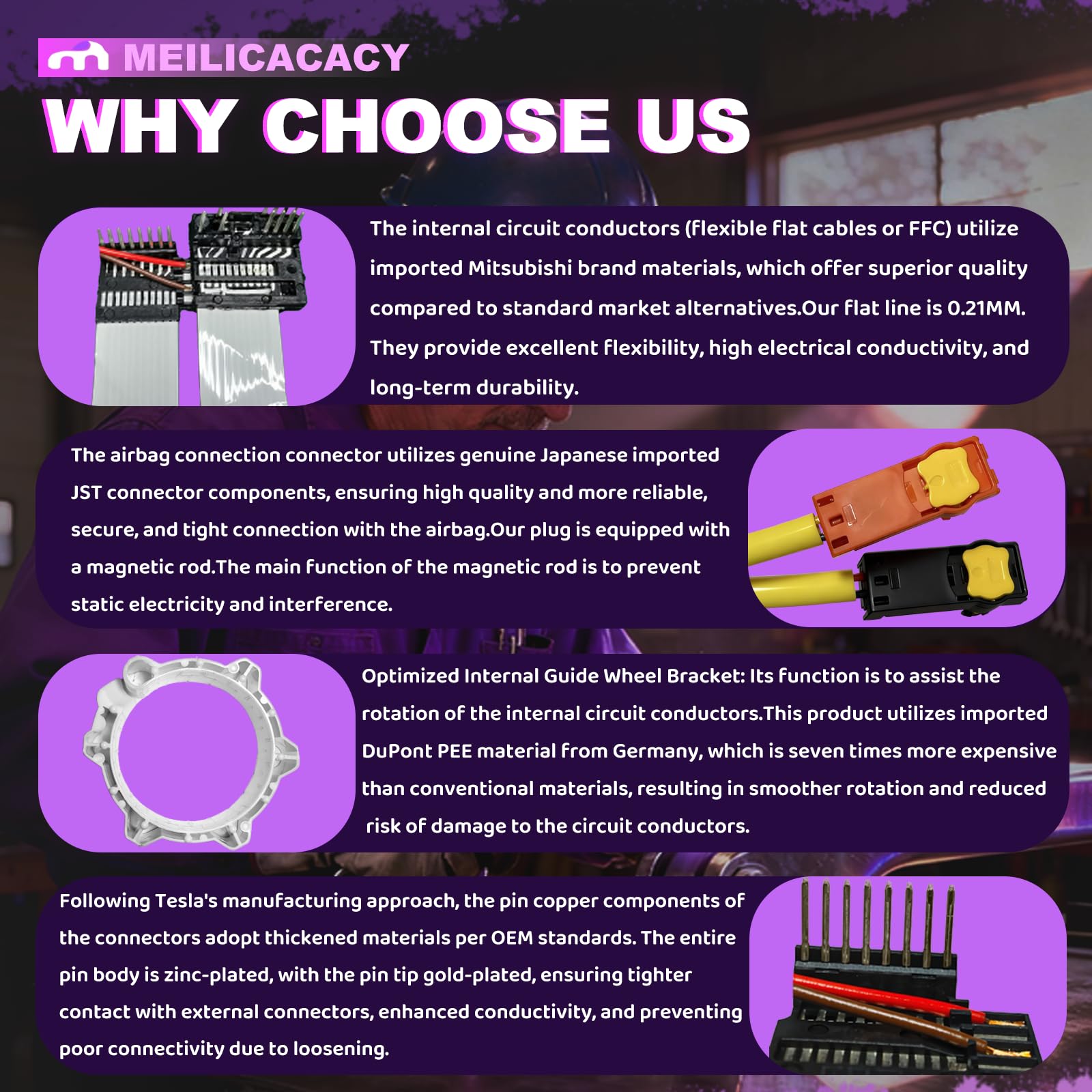 MEILICACACY

WHY CHOOSE US

The internal circuit conductors (flexible flat cables or FFC) utilize imported Mitsubishi brand materials, which offer superior quality compared to standard market alternatives.Our flat line is 0.21MM. They provide excellent flexibility, high electrical conductivity, and long-term durability.

The airbag connection connector utilizes genuine Japanese imported JST connector components, ensuring high quality and more reliable, secure, and tight connection with the airbag.Our plug is equipped with a magnetic rod.The main function of the magnetic rod is to prevent static electricity and interference.

Optimized Internal Guide Wheel Bracket: Its function is to assist the rotation of the internal circuit conductors.This product utilizes imported DuPont PEE material from Germany, which is seven times more expensive than conventional materials, resulting in smoother rotation and reduced risk of damage to the circuit conductors.

Following Tesla's manufacturing approach, the pin copper components of the connectors adopt thickened materials per OEM standards. The entire pin body is zinc-plated, with the pin tip gold-plated, ensuring tighter contact with external connectors, enhanced conductivity, and preventing poor connectivity due to loosening.